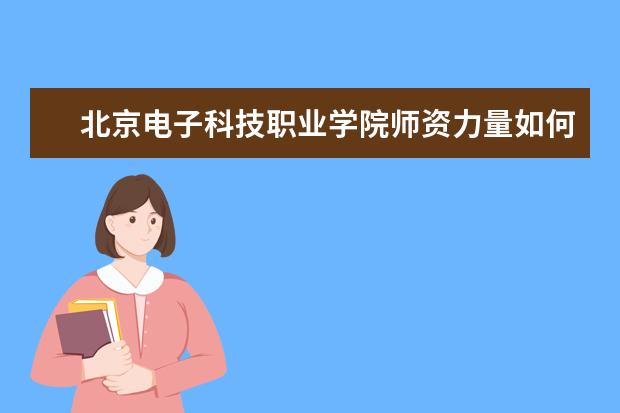 北京电子科技职业学院师资力量如何